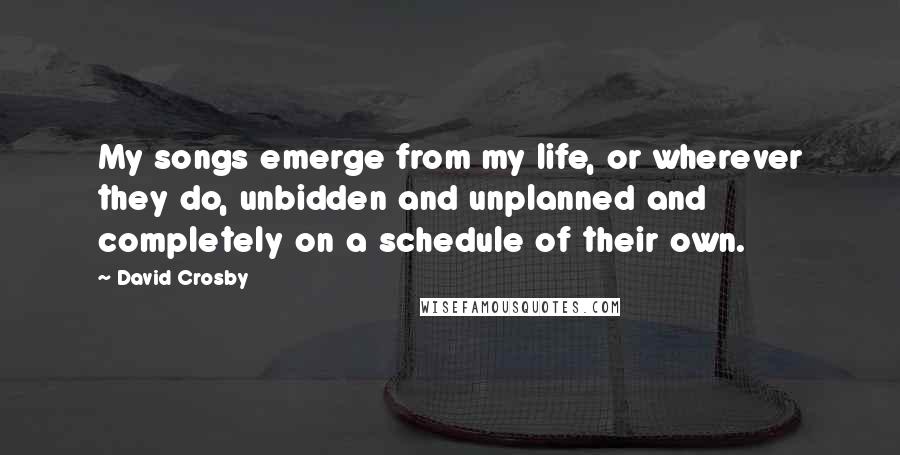 My songs emerge from my life, or wherever they do, unbidden and unplanned and completely on a schedule of their own.

~ David Crosby

WISEFAMOUSQUOTES.COM